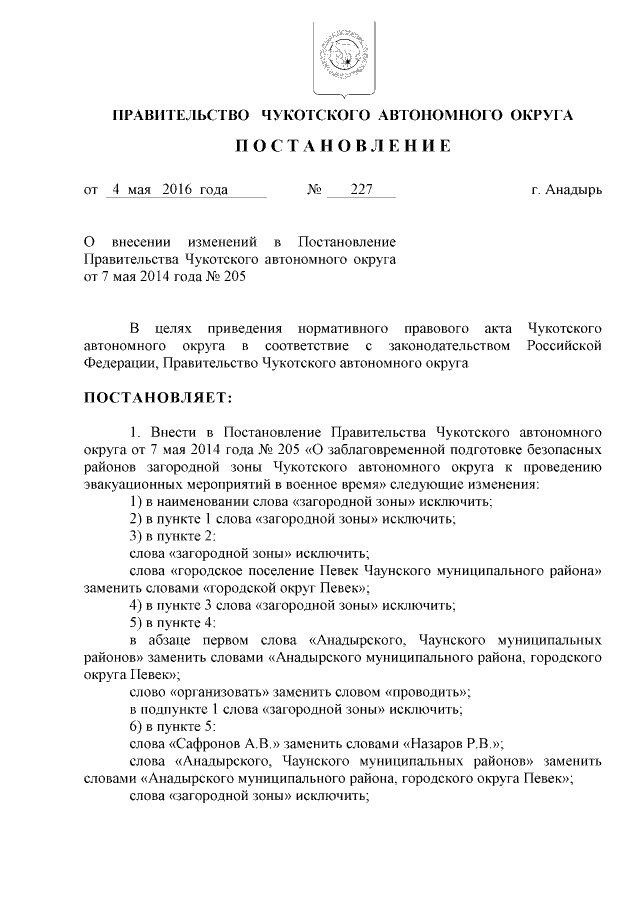 ПРАВИТЕЛЬСТВО ЧУКОТСКОГО АВТОНОМНОГО ОКРУГА

ПОСТАНОВЛЕНИЕ

от 4 мая 2016 года № 227 г. Анадырь

О внесении изменений в Постановление Правительства Чукотского автономного округа от 7 мая 2014 года № 205

В целях приведения нормативного правового акта Чукотского автономного округа в соответствие с законодательством Российской Федерации, Правительство Чукотского автономного округа

ПОСТАНОВЛЯЕТ:

1. Внести в Постановление Правительства Чукотского автономного округа от 7 мая 2014 года № 205 «О заблаговременной подготовке безопасных районов загородной зоны Чукотского автономного округа к проведению эвакуационных мероприятий в военное время» следующие изменения:

1) в наименовании слова «загородной зоны» исключить;

2) в пункте 1 слова «загородной зоны» исключить;

3) в пункте 2:

слова «загородной зоны» исключить;

слова «городское поселение Певек Чаунского муниципального района» заменить словами «городской округ Певек»;

4) в пункте 3 слова «загородной зоны» исключить;

5) в пункте 4:

в абзаце первом слова «Анадырского, Чаунского муниципальных районов» заменить словами «Анадырского муниципального района, городского округа Певек»;

слово «организовать» заменить словом «проводить»;

в подпункте 1 слова «загородной зоны» исключить;

6) в пункте 5:

слова «Сафронов А.В.» заменить словами «Назаров Р.В.»;

слова «Анадырского, Чаунского муниципальных районов» заменить словами «Анадырского муниципального района, городского округа Певек»;

слова «загородной зоны» исключить;